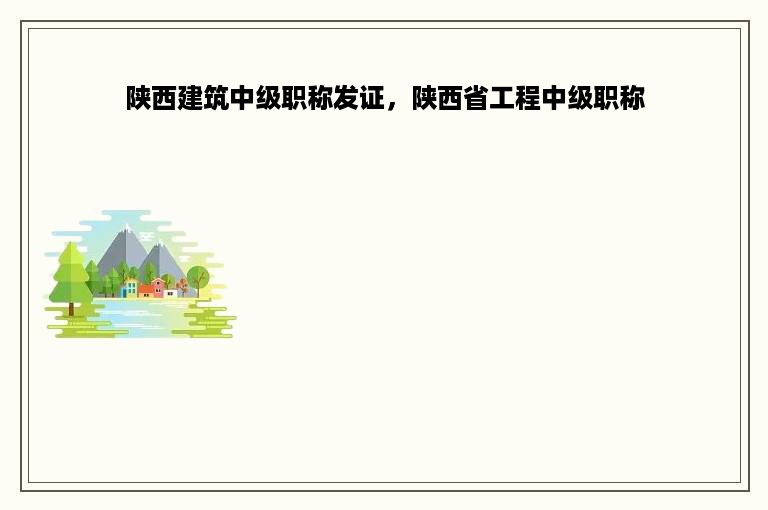 陕西建筑中级职称发证，陕西省工程中级职称